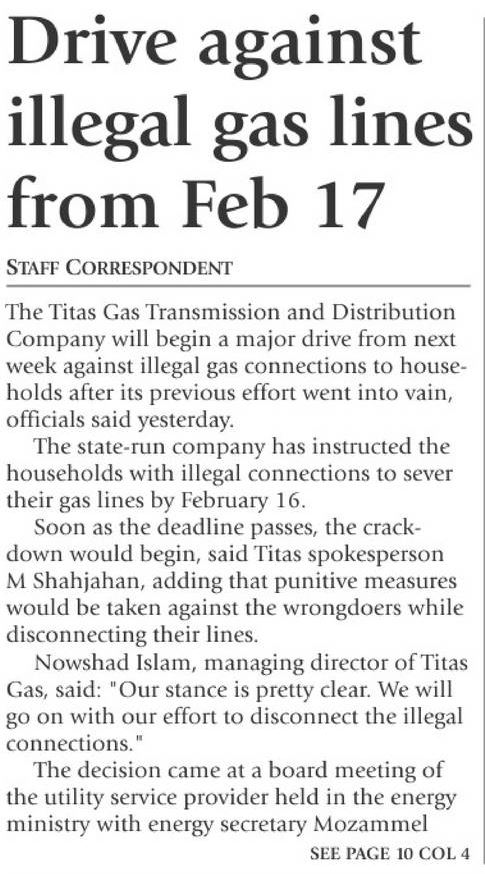 Drive against illegal gas lines from Feb 17

STAFF CORRESPONDENT

The Titas Gas Transmission and Distribution Company will begin a major drive from next week against illegal gas connections to households after its previous effort went into vain, officials said yesterday.

The state-run company has instructed the households with illegal connections to sever their gas lines by February 16.

Soon as the deadline passes, the crackdown would begin, said Titas spokesperson M Shahjahan, adding that punitive measures would be taken against the wrongdoers while disconnecting their lines.

Nowshad Islam, managing director of Titas Gas, said: "Our stance is pretty clear. We will go on with our effort to disconnect the illegal connections."

The decision came at a board meeting of the utility service provider held in the energy ministry with energy secretary Mozammel

SEE PAGE 10 COL 4